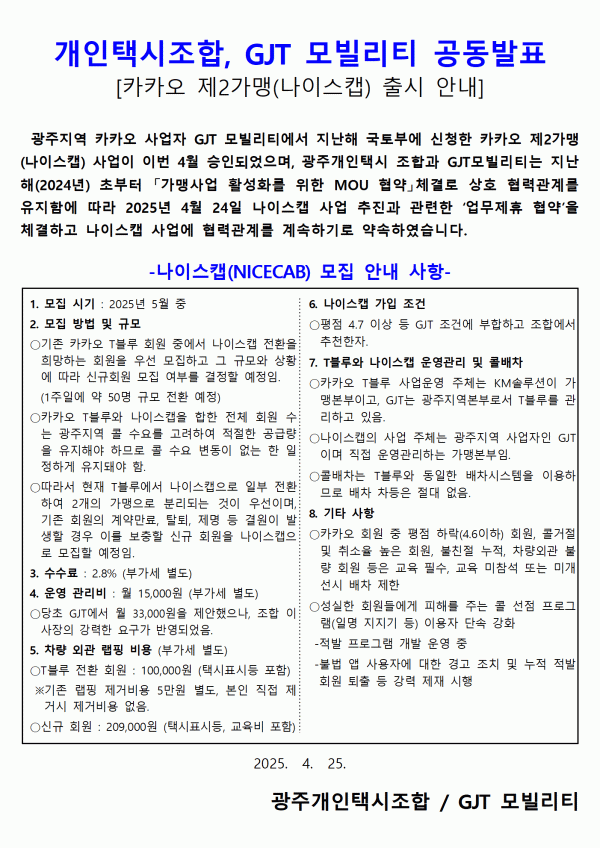 개인택시조합, GJT 모빌리티 공동발표

[카카오 제2가맹(나이스캡) 출시 안내]

광주지역 카카오 사업자 GJT 모빌리티에서 지난해 국토부에 신청한 카카오 제2가맹(나이스캡) 사업이 이번 4월 승인되었으며, 광주개인택시 조합과 GJT모빌리티는 지난해(2024년) 초부터 「가맹사업 활성화를 위한 MOU 협약」체결로 상호 협력관계를 유지함에 따라 2025년 4월 24일 나이스캡 사업 추진과 관련한 '업무제휴 협약'을 체결하고 나이스캡 사업에 협력관계를 계속하기로 약속하였습니다.

-나이스캡(NICECAB) 모집 안내 사항-

1. 모집 시기 : 2025년 5월 중

2. 모집 방법 및 규모

○기존 카카오 T블루 회원 중에서 나이스캡 전환을 희망하는 회원을 우선 모집하고 그 규모와 상황에 따라 신규회원 모집 여부를 결정할 예정임.
(1주일에 약 50명 규모 전환 예정)

○카카오 T블루와 나이스캡을 합한 전체 회원 수는 광주지역 콜 수요를 고려하여 적절한 공급량을 유지해야 하므로 콜 수요 변동이 없는 한 일정하게 유지돼야 함.

○따라서 현재 T블루에서 나이스캡으로 일부 전환하여 2개의 가맹으로 분리되는 것이 우선이며, 기존 회원의 계약만료, 탈퇴, 제명 등 결원이 발생할 경우 이를 보충할 신규 회원을 나이스캡으로 모집할 예정임.

3. 수수료 : 2.8% (부가세 별도)

4. 운영 관리비 : 월 15,000원 (부가세 별도)

○당초 GJT에서 월 33,000원을 제안했으나, 조합 이사장의 강력한 요구가 반영되었음.

5. 차량 외관 랩핑 비용 (부가세 별도)

○T블루 전환 회원 : 100,000원 (택시표시등 포함)
※기존 랩핑 제거비용 5만원 별도, 본인 직접 제거시 제거비용 없음.

○신규 회원 : 209,000원 (택시표시등, 교육비 포함)

6. 나이스캡 가입 조건

○평점 4.7 이상 등 GJT 조건에 부합하고 조합에서 추천한자.

7. T블루와 나이스캡 운영관리 및 콜배차

○카카오 T블루 사업운영 주체는 KM솔루션이 가맹본부이고, GJT는 광주지역본부로서 T블루를 관리하고 있음.

○나이스캡의 사업 주체는 광주지역 사업자인 GJT이며 직접 운영관리하는 가맹본부임.

○콜배차는 T블루와 동일한 배차시스템을 이용하므로 배차 차등은 절대 없음.

8. 기타 사항

○카카오 회원 중 평점 하락(4.6이하) 회원, 콜거절 및 취소율 높은 회원, 불친절 누적, 차량외관 불량 회원 등은 교육 필수, 교육 미참석 또는 미개선시 배차 제한

○성실한 회원들에게 피해를 주는 콜 선점 프로그램(일명 지지기 등) 이용자 단속 강화
-적발 프로그램 개발 운영 중
-불법 앱 사용자에 대한 경고 조치 및 누적 적발 회원 퇴출 등 강력 제재 시행

2025. 4. 25.

광주개인택시조합 / GJT 모빌리티